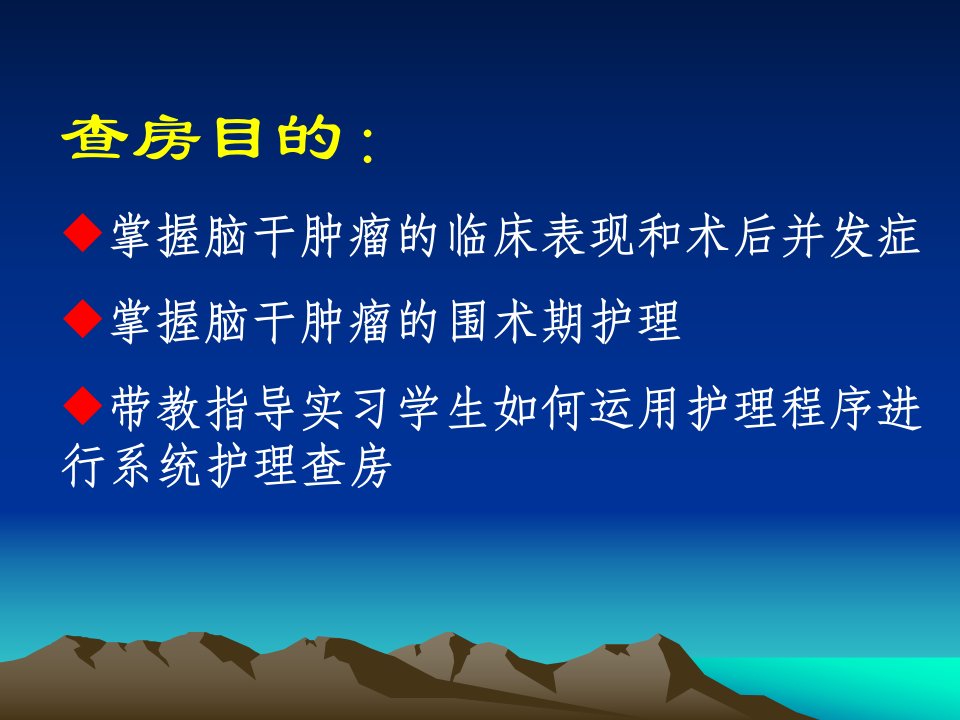 查房目的：

◆掌握脑干肿瘤的临床表现和术后并发症

◆掌握脑干肿瘤的围术期护理

◆带教指导实习学生如何运用护理程序进行系统护理查房